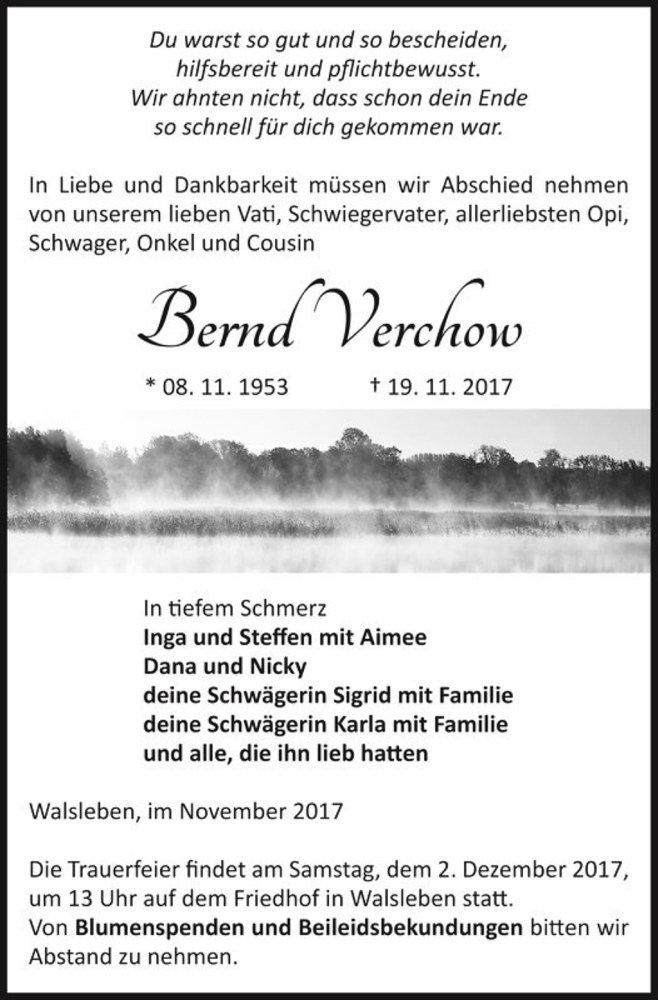 Du warst so gut und so bescheiden,
hilfsbereit und pflichtbewusst.
Wir ahnten nicht, dass schon dein Ende
so schnell für dich gekommen war.

In Liebe und Dankbarkeit müssen wir Abschied nehmen von unserem lieben Vati, Schwiegervater, allerliebsten Opi, Schwager, Onkel und Cousin

Bernd Verchow

* 08. 11. 1953 † 19. 11. 2017

In tiefem Schmerz
Inga und Steffen mit Aimee
Dana und Nicky
deine Schwägerin Sigrid mit Familie
deine Schwägerin Karla mit Familie
und alle, die ihn lieb hatten

Walsleben, im November 2017

Die Trauerfeier findet am Samstag, dem 2. Dezember 2017, um 13 Uhr auf dem Friedhof in Walsleben statt.
Von Blumenspenden und Beileidsbekundungen bitten wir Abstand zu nehmen.